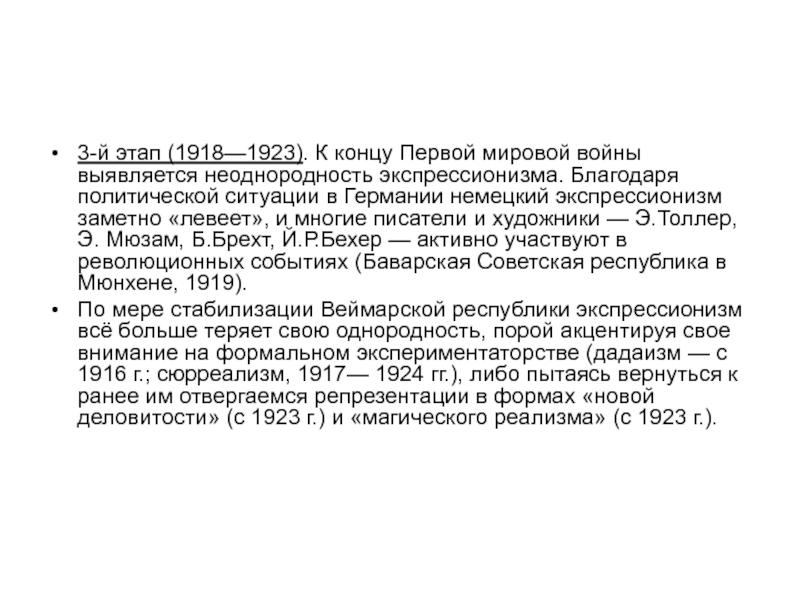 • 3-й этап (1918—1923). К концу Первой мировой войны выявляется неоднородность экспрессионизма. Благодаря политической ситуации в Германии немецкий экспрессионизм заметно «левеет», и многие писатели и художники — Э.Толлер, Э. Мюзам, Б.Брехт, Й.Р.Бехер — активно участвуют в революционных событиях (Баварская Советская республика в Мюнхене, 1919).

• По мере стабилизации Веймарской республики экспрессионизм всё больше теряет свою однородность, порой акцентируя свое внимание на формальном экспериментаторстве (дадаизм — с 1916 г.; сюрреализм, 1917— 1924 гг.), либо пытаясь вернуться к ранее им отвергаемся репрезентации в формах «новой деловитости» (с 1923 г.) и «магического реализма» (с 1923 г.).